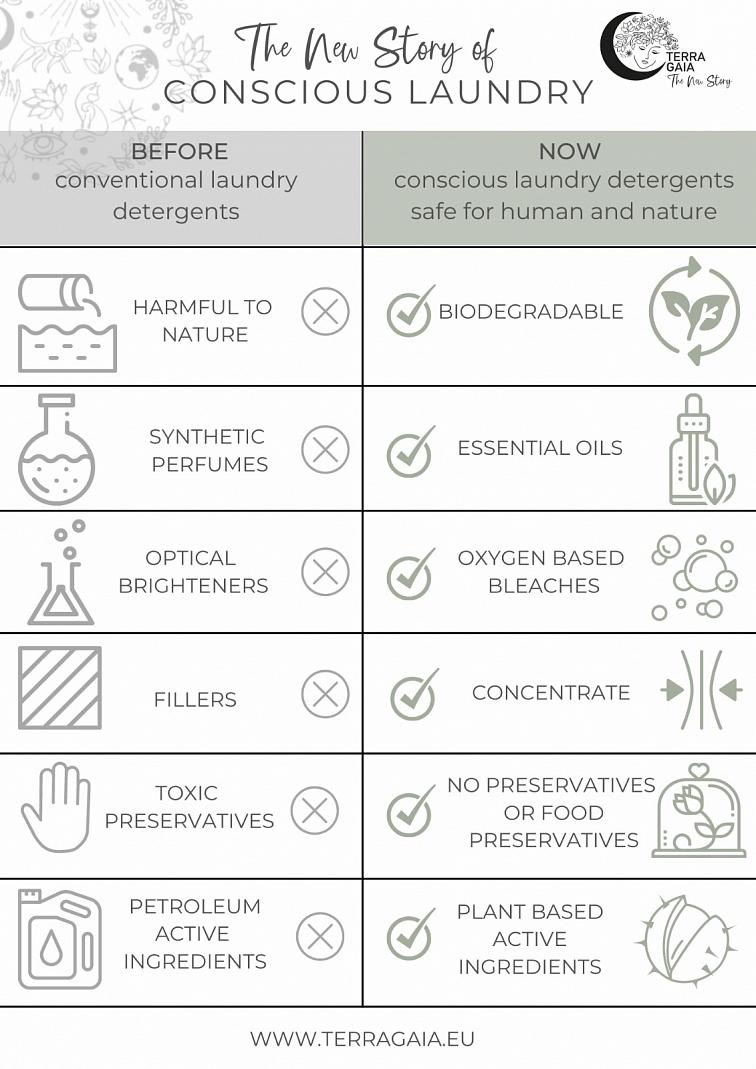 The New Story of
CONSCIOUS LAUNDRY

TERRA GAIA
The New Story

| BEFORE conventional laundry detergents | NOW conscious laundry detergents safe for human and nature |
|---|---|
| HARMFUL TO NATURE | BIODEGRADABLE |
| SYNTHETIC PERFUMES | ESSENTIAL OILS |
| OPTICAL BRIGHTENERS | OXYGEN BASED BLEACHES |
| FILLERS | CONCENTRATE |
| TOXIC PRESERVATIVES | NO PRESERVATIVES OR FOOD PRESERVATIVES |
| PETROLEUM ACTIVE INGREDIENTS | PLANT BASED ACTIVE INGREDIENTS |

WWW.TERRAGAIA.EU